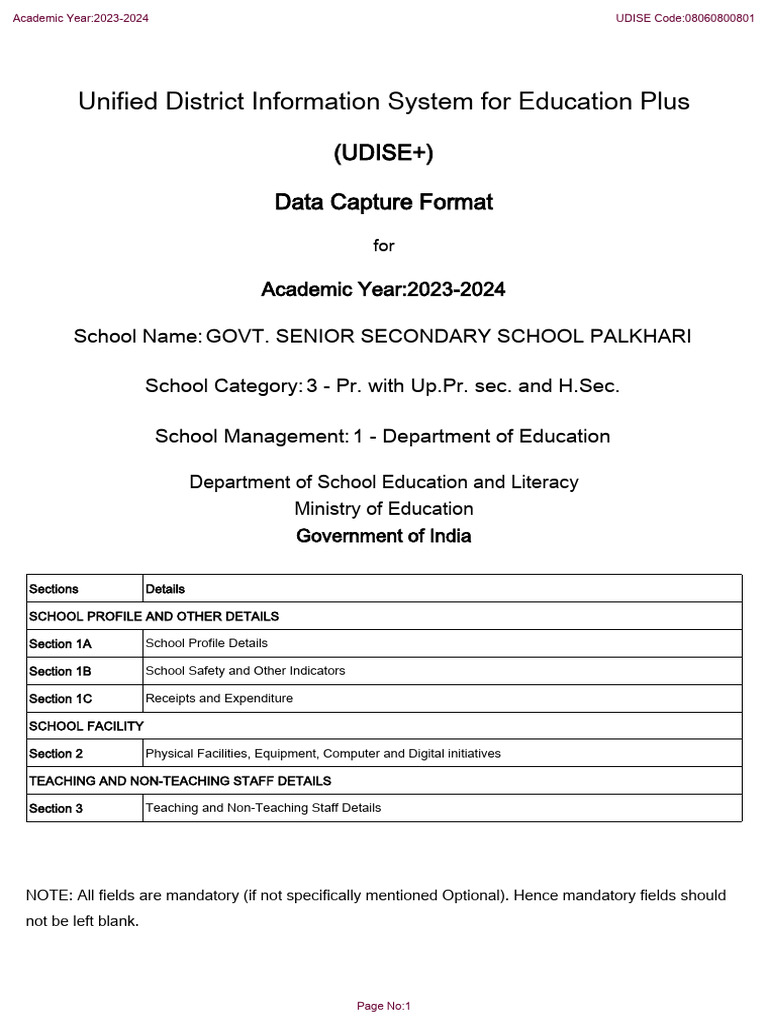 Academic Year:2023-2024

UDISE Code:08060800801

Unified District Information System for Education Plus

(UDISE+)

Data Capture Format

for

Academic Year:2023-2024

School Name: GOVT. SENIOR SECONDARY SCHOOL PALKHARI

School Category: 3 - Pr. with Up.Pr. sec. and H.Sec.

School Management: 1 - Department of Education

Department of School Education and Literacy
Ministry of Education
Government of India

| Sections | Details |
|---|---|
| SCHOOL PROFILE AND OTHER DETAILS | |
| Section 1A | School Profile Details |
| Section 1B | School Safety and Other Indicators |
| Section 1C | Receipts and Expenditure |
| SCHOOL FACILITY | |
| Section 2 | Physical Facilities, Equipment, Computer and Digital initiatives |
| TEACHING AND NON-TEACHING STAFF DETAILS | |
| Section 3 | Teaching and Non-Teaching Staff Details |

NOTE: All fields are mandatory (if not specifically mentioned Optional). Hence mandatory fields should not be left blank.

Page No:1